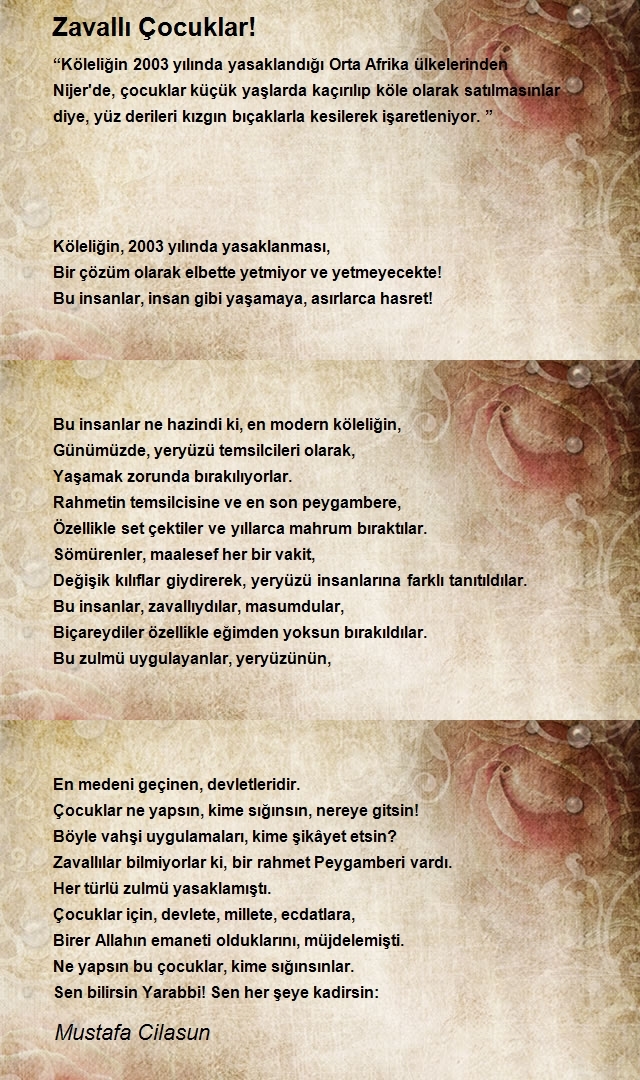 Zavallı Çocuklar!

“Köleliğin 2003 yılında yasaklandığı Orta Afrika ülkelerinden Nijer'de, çocuklar küçük yaşlarda kaçırılıp köle olarak satılmasınlar diye, yüz derileri kızgın bıçaklarla kesilerek işaretleniyor. ”

Köleliğin, 2003 yılında yasaklanması,
Bir çözüm olarak elbette yetmiyor ve yetmeyecekte!
Bu insanlar, insan gibi yaşamaya, asırlarca hasret!

Bu insanlar ne hazindi ki, en modern köleliğin,
Günümüzde, yeryüzü temsilcileri olarak,
Yaşamak zorunda bırakılıyorlar.
Rahmetin temsilcisine ve en son peygambere,
Özellikle set çektiler ve yıllarca mahrum bıraktılar.
Sömürenler, maalesef her bir vakit,
Değişik kılıflar giydirerek, yeryüzü insanlarına farklı tanıtıldılar.
Bu insanlar, zavallıydılar, masumdular,
Biçareydiler özellikle eğimden yoksun bırakıldılar.
Bu zulmü uygulayanlar, yeryüzünün,

En medeni geçinen, devletleridir.
Çocuklar ne yapsın, kime sığınsın, nereye gitsin!
Böyle vahşi uygulamaları, kime şikâyet etsin?
Zavallılar bilmiyorlar ki, bir rahmet Peygamberi vardı.
Her türlü zulmü yasaklamıştı.
Çocuklar için, devlete, millete, ecdatlara,
Birer Allahın emaneti olduklarını, müjdelemişti.
Ne yapsın bu çocuklar, kime sığınsınlar.
Sen bilirsin Yarabbi! Sen her şeye kadirsin:

Mustafa Cilasun